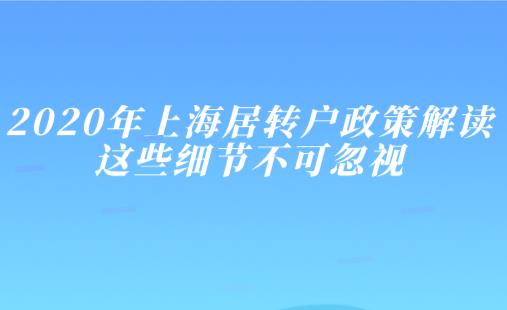 2020年上海居转户政策解读
这些细节不可忽视